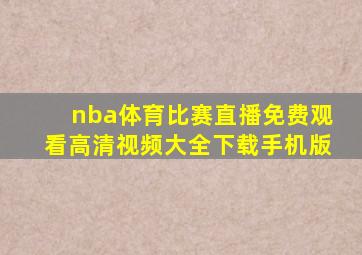 nba体育比赛直播免费观看高清视频大全下载手机版